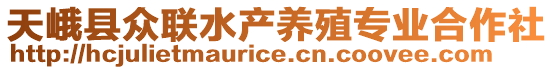 天峨县众联水产养殖专业合作社
http://hcjulietmaurice.cn.coovee.com